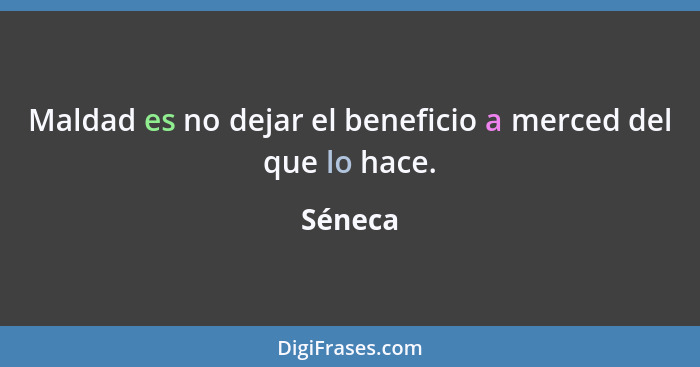 Maldad es no dejar el beneficio a merced del que lo hace.

Séneca

DigiFrases.com